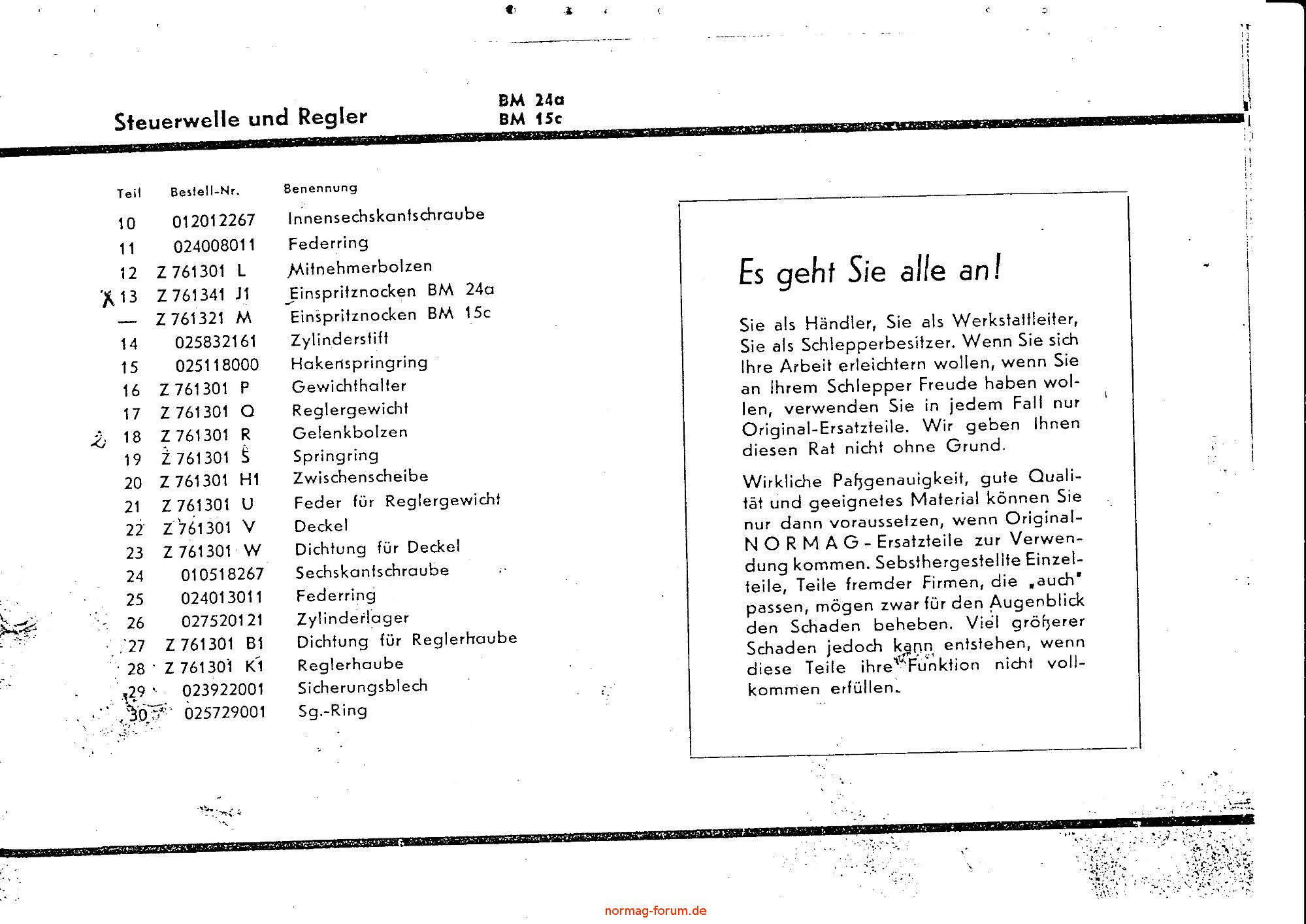 Steuerwelle und Regler

BM 24a
BM 15c

| Teil | Bestell-Nr. | Benennung |
|---|---|---|
| 10 | 012012267 | Innensechskantschraube |
| 11 | 024008011 | Federring |
| 12 | Z 761301 L | Mitnehmerbolzen |
| X 13 | Z 761341 J1 | Einspritznocken BM 24a |
| — | Z 761321 M | Einspritznocken BM 15c |
| 14 | 025832161 | Zylinderstift |
| 15 | 025118000 | Hakenspringring |
| 16 | Z 761301 P | Gewichthalter |
| 17 | Z 761301 Q | Reglergewicht |
| 2 18 | Z 761301 R | Gelenkbolzen |
| 19 | Z 761301 S | Springring |
| 20 | Z 761301 H1 | Zwischenscheibe |
| 21 | Z 761301 U | Feder für Reglergewicht |
| 22 | Z 761301 V | Deckel |
| 23 | Z 761301 W | Dichtung für Deckel |
| 24 | 010518267 | Sechskantschraube |
| 25 | 024013011 | Federring |
| 26 | 027520121 | Zylinderlager |
| 27 | Z 761301 B1 | Dichtung für Reglerhaube |
| 28 | Z 761301 K1 | Reglerhaube |
| 29 | 023922001 | Sicherungsblech |
| 30 | 025729001 | Sg.-Ring |

Es geht Sie alle an!

Sie als Händler, Sie als Werkstattleiter, Sie als Schlepperbesitzer. Wenn Sie sich Ihre Arbeit erleichtern wollen, wenn Sie an Ihrem Schlepper Freude haben wollen, verwenden Sie in jedem Fall nur Original-Ersatzteile. Wir geben Ihnen diesen Rat nicht ohne Grund.

Wirkliche Paßgenauigkeit, gute Qualität und geeignetes Material können Sie nur dann voraussetzen, wenn Original-NORMAG-Ersatzteile zur Verwendung kommen. Sebsthergestellte Einzelteile, Teile fremder Firmen, die „auch" passen, mögen zwar für den Augenblick den Schaden beheben. Viel größerer Schaden jedoch kann entstehen, wenn diese Teile ihre Funktion nicht vollkommen erfüllen.

normag-forum.de